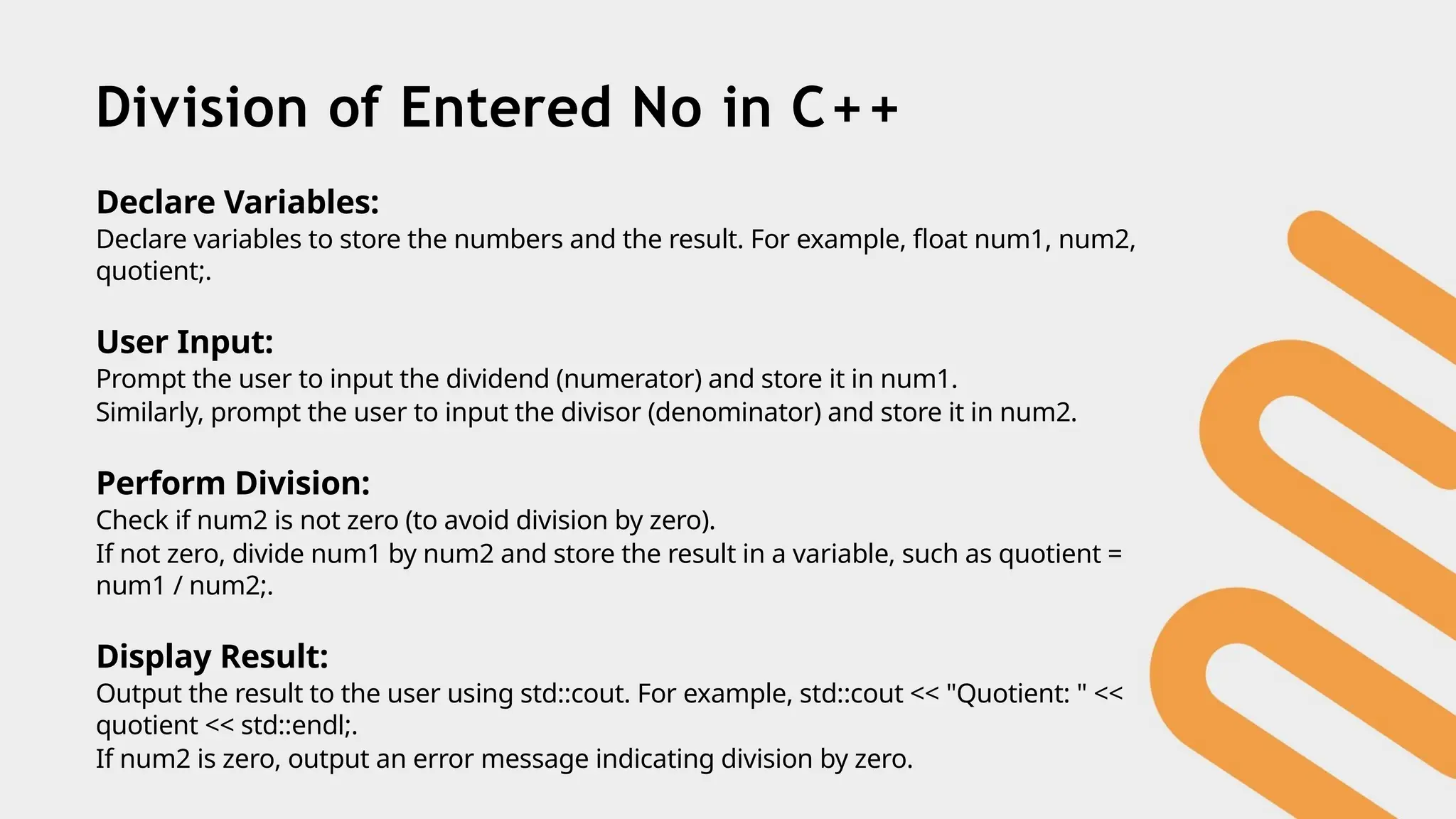 Division of Entered No in C++

Declare Variables:
Declare variables to store the numbers and the result. For example, float num1, num2, quotient;.

User Input:
Prompt the user to input the dividend (numerator) and store it in num1.
Similarly, prompt the user to input the divisor (denominator) and store it in num2.

Perform Division:
Check if num2 is not zero (to avoid division by zero).
If not zero, divide num1 by num2 and store the result in a variable, such as quotient = num1 / num2;.

Display Result:
Output the result to the user using std::cout. For example, std::cout << "Quotient: " << quotient << std::endl;.
If num2 is zero, output an error message indicating division by zero.